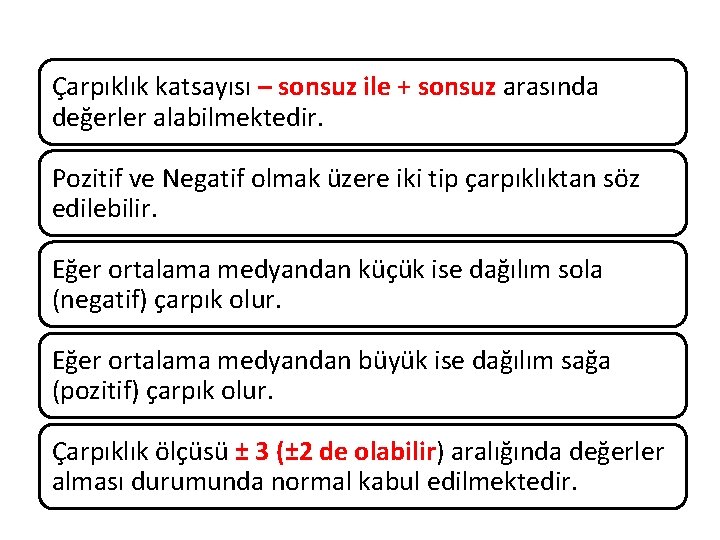 Çarpıklık katsayısı – sonsuz ile + sonsuz arasında değerler alabilmektedir.

Pozitif ve Negatif olmak üzere iki tip çarpıklıktan söz edilebilir.

Eğer ortalama medyandan küçük ise dağılım sola (negatif) çarpık olur.

Eğer ortalama medyandan büyük ise dağılım sağa (pozitif) çarpık olur.

Çarpıklık ölçüsü ± 3 (±2 de olabilir) aralığında değerler alması durumunda normal kabul edilmektedir.